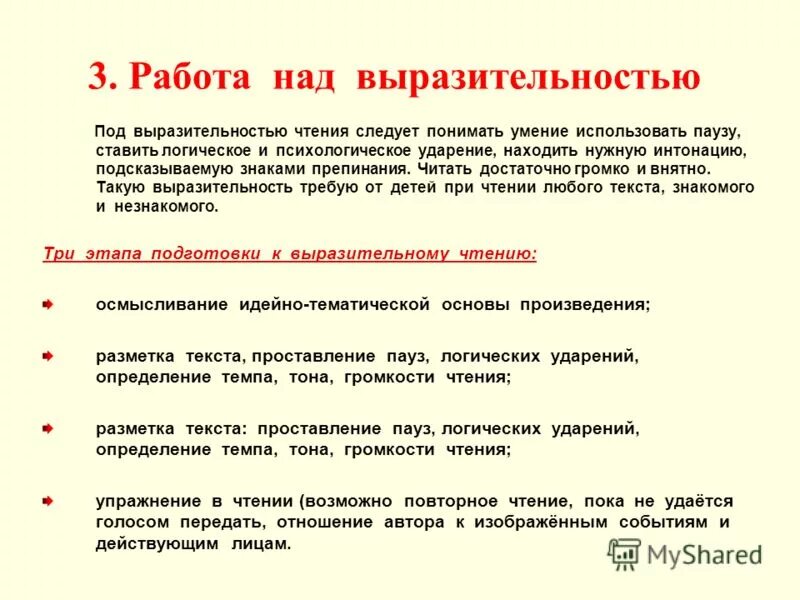 3. Работа над выразительностью

Под выразительностью чтения следует понимать умение использовать паузу, ставить логическое и психологическое ударение, находить нужную интонацию, подсказываемую знаками препинания. Читать достаточно громко и внятно. Такую выразительность требую от детей при чтении любого текста, знакомого и незнакомого.

Три этапа подготовки к выразительному чтению:

осмысливание идейно-тематической основы произведения;

разметка текста, проставление пауз, логических ударений, определение темпа, тона, громкости чтения;

разметка текста: проставление пауз, логических ударений, определение темпа, тона, громкости чтения;

упражнение в чтении (возможно повторное чтение, пока не удаётся голосом передать, отношение автора к изображённым событиям и действующим лицам.

MyShared